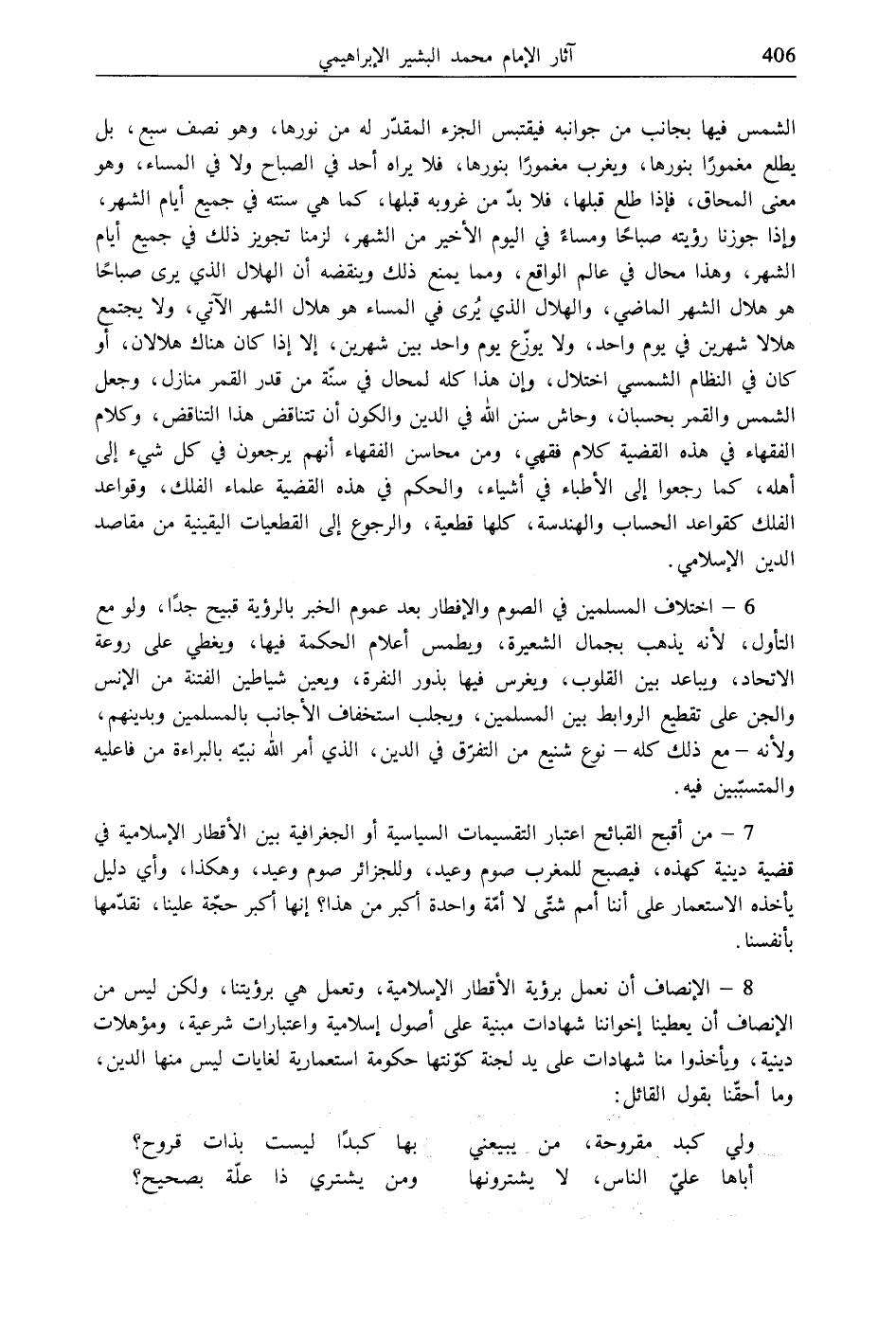 406 آثار الإمام محمد البشير الإبراهيمي

الشمس فيها بجانب من جوانبه فيقتبس الجزء المقدّر له من نورها، وهو نصف سبع، بل يطلع مغمورًا بنورها، ويغرب مغمورًا بنورها، فلا يراه أحد في الصباح ولا في المساء، وهو معنى المحاق، فإذا طلع قبلها، فلا بدّ من غروبه قبلها، كما هي سنته في جميع أيام الشهر، وإذا جوزنا رؤيته صباحًا ومساءً في اليوم الأخير من الشهر، لزمنا تجويز ذلك في جميع أيام الشهر، وهذا محال في عالم الواقع، ومما يمنع ذلك وينقضه أن الهلال الذي يرى صباحًا هو هلال الشهر الماضي، والهلال الذي يُرى في المساء هو هلال الشهر الآتي، ولا يجتمع هلالا شهرين في يوم واحد، ولا يوزّع يوم واحد بين شهرين، إلا إذا كان هناك هلالان، أو كان في النظام الشمسي اختلال، وإن هذا كله لمحال في سنّة من قدر القمر منازل، وجعل الشمس والقمر بحسبان، وحاش سنن الله في الدين والكون أن تتناقض هذا التناقض، وكلام الفقهاء في هذه القضية كلام فقهي، ومن محاسن الفقهاء أنهم يرجعون في كل شيء إلى أهله، كما رجعوا إلى الأطباء في أشياء، والحكم في هذه القضية علماء الفلك، وقواعد الفلك كقواعد الحساب والهندسة، كلها قطعية، والرجوع إلى القطعيات اليقينية من مقاصد الدين الإسلامي.

6 – اختلاف المسلمين في الصوم والإفطار بعد عموم الخبر بالرؤية قبيح جدًا، ولو مع التأول، لأنه يذهب بجمال الشعيرة، ويطمس أعلام الحكمة فيها، ويغطي على روعة الاتحاد، ويباعد بين القلوب، ويغرس فيها بذور النفرة، ويعين شياطين الفتنة من الإنس والجن على تقطيع الروابط بين المسلمين، ويجلب استخفاف الأجانب بالمسلمين وبدينهم، ولأنه – مع ذلك كله – نوع شنيع من التفرّق في الدين، الذي أمر الله نبيّه بالبراءة من فاعليه والمتسبّبين فيه.

7 – من أقبح القبائح اعتبار التقسيمات السياسية أو الجغرافية بين الأقطار الإسلامية في قضية دينية كهذه، فيصبح للمغرب صوم وعيد، وللجزائر صوم وعيد، وهكذا، وأي دليل يأخذه الاستعمار على أننا أمم شتّى لا أمّة واحدة أكبر من هذا؟ إنها أكبر حجّة علينا، نقدّمها بأنفسنا.

8 – الإنصاف أن نعمل برؤية الأقطار الإسلامية، وتعمل هي برؤيتنا، ولكن ليس من الإنصاف أن يعطينا إخواننا شهادات مبنية على أصول إسلامية واعتبارات شرعية، ومؤهلات دينية، ويأخذوا منا شهادات على يد لجنة كوّنتها حكومة استعمارية لغايات ليس منها الدين، وما أحقّنا بقول القائل:

ولي كبد مقروحة، من يبيعني بها كبدًا ليست بذات قروح؟
أباها عليّ الناس، لا يشترونها ومن يشتري ذا علّة بصحيح؟